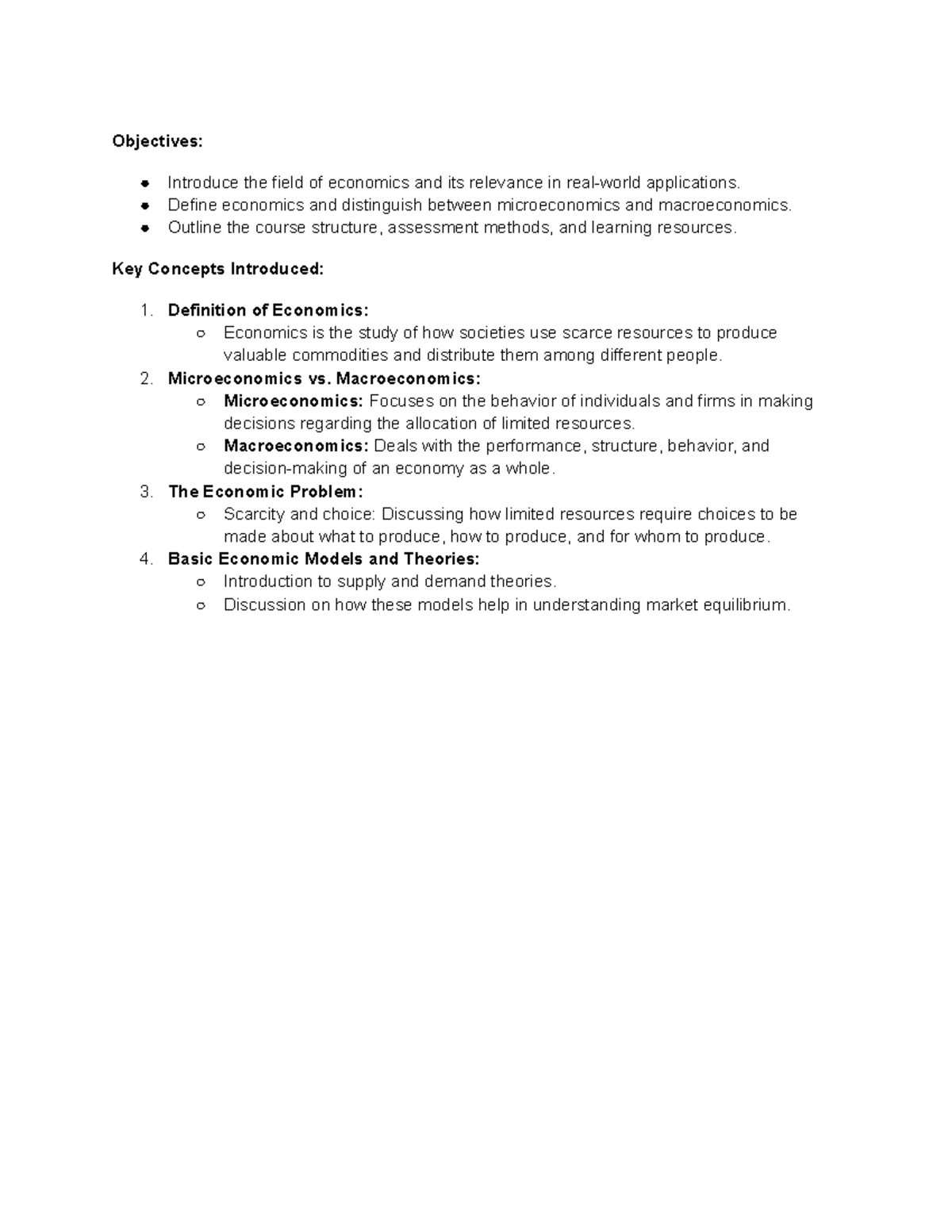 Objectives:

- Introduce the field of economics and its relevance in real-world applications.
- Define economics and distinguish between microeconomics and macroeconomics.
- Outline the course structure, assessment methods, and learning resources.

Key Concepts Introduced:

1. Definition of Economics:
   - Economics is the study of how societies use scarce resources to produce valuable commodities and distribute them among different people.
2. Microeconomics vs. Macroeconomics:
   - Microeconomics: Focuses on the behavior of individuals and firms in making decisions regarding the allocation of limited resources.
   - Macroeconomics: Deals with the performance, structure, behavior, and decision-making of an economy as a whole.
3. The Economic Problem:
   - Scarcity and choice: Discussing how limited resources require choices to be made about what to produce, how to produce, and for whom to produce.
4. Basic Economic Models and Theories:
   - Introduction to supply and demand theories.
   - Discussion on how these models help in understanding market equilibrium.